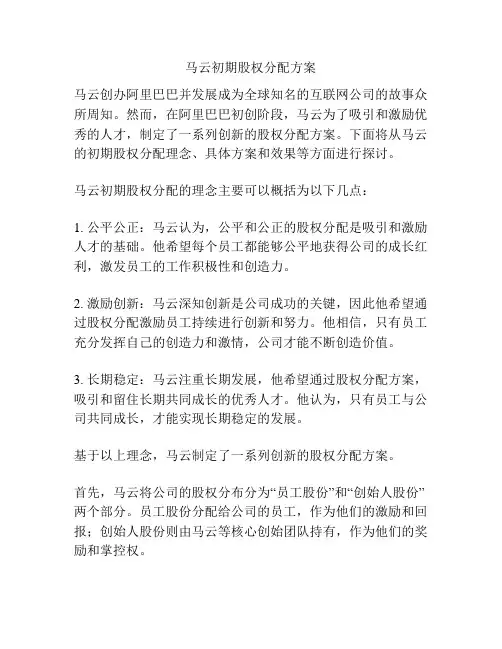 马云初期股权分配方案

马云创办阿里巴巴并发展成为全球知名的互联网公司的故事众所周知。然而，在阿里巴巴初创阶段，马云为了吸引和激励优秀的人才，制定了一系列创新的股权分配方案。下面将从马云的初期股权分配理念、具体方案和效果等方面进行探讨。

马云初期股权分配的理念主要可以概括为以下几点：

1. 公平公正：马云认为，公平和公正的股权分配是吸引和激励人才的基础。他希望每个员工都能够公平地获得公司的成长红利，激发员工的工作积极性和创造力。

2. 激励创新：马云深知创新是公司成功的关键，因此他希望通过股权分配激励员工持续进行创新和努力。他相信，只有员工充分发挥自己的创造力和激情，公司才能不断创造价值。

3. 长期稳定：马云注重长期发展，他希望通过股权分配方案，吸引和留住长期共同成长的优秀人才。他认为，只有员工与公司共同成长，才能实现长期稳定的发展。

基于以上理念，马云制定了一系列创新的股权分配方案。

首先，马云将公司的股权分布分为“员工股份”和“创始人股份”两个部分。员工股份分配给公司的员工，作为他们的激励和回报；创始人股份则由马云等核心创始团队持有，作为他们的奖励和掌控权。